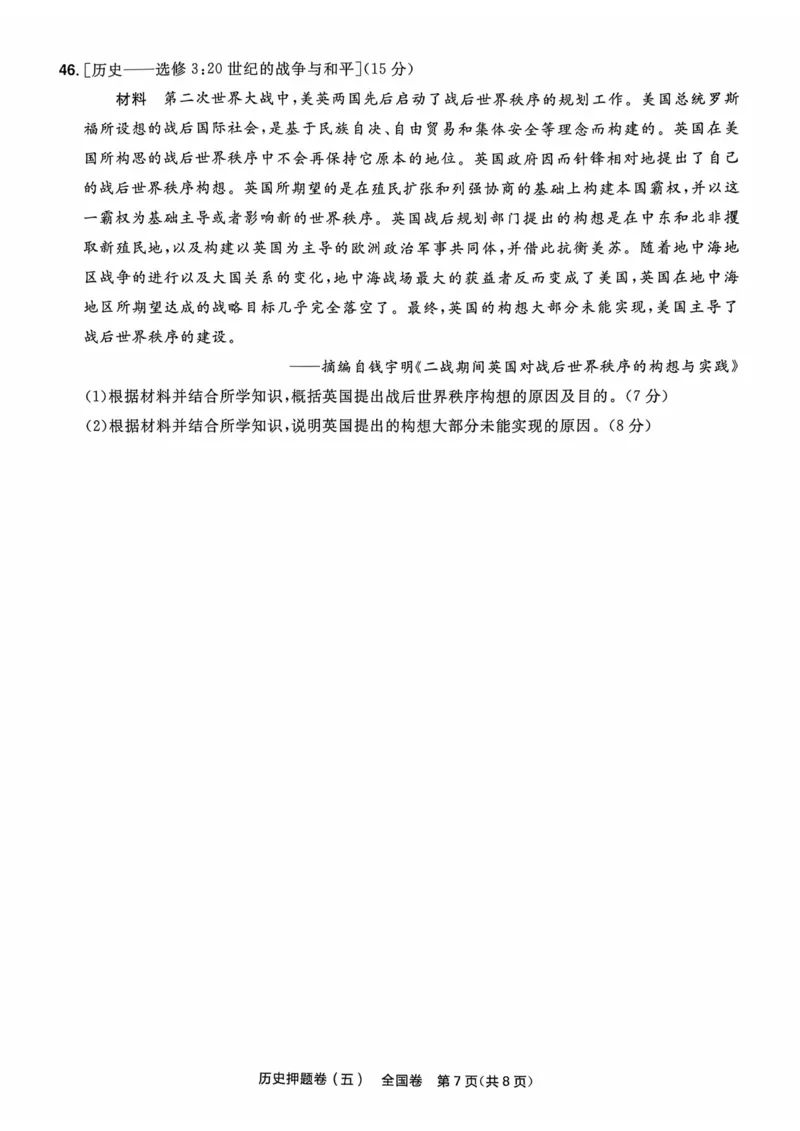 46. [历史——选修 3:20 世纪的战争与和平](15 分)

材料　第二次世界大战中,美英两国先后启动了战后世界秩序的规划工作。美国总统罗斯福所设想的战后国际社会,是基于民族自决、自由贸易和集体安全等理念而构建的。英国在美国所构思的战后世界秩序中不会再保持它原本的地位。英国政府因而针锋相对地提出了自己的战后世界秩序构想。英国所期望的是在殖民扩张和列强协商的基础上构建本国霸权,并以这一霸权为基础主导或者影响新的世界秩序。英国战后规划部门提出的构想是在中东和北非攫取新殖民地,以及构建以英国为主导的欧洲政治军事共同体,并借此抗衡美苏。随着地中海地区战争的进行以及大国关系的变化,地中海战场最大的获益者反而变成了美国,英国在地中海地区所期望达成的战略目标几乎完全落空了。最终,英国的构想大部分未能实现,美国主导了战后世界秩序的建设。

——摘编自钱宇明《二战期间英国对战后世界秩序的构想与实践》

(1)根据材料并结合所学知识,概括英国提出战后世界秩序构想的原因及目的。(7 分)
(2)根据材料并结合所学知识,说明英国提出的构想大部分未能实现的原因。(8 分)

历史押题卷(五)　全国卷　第 7 页(共 8 页)